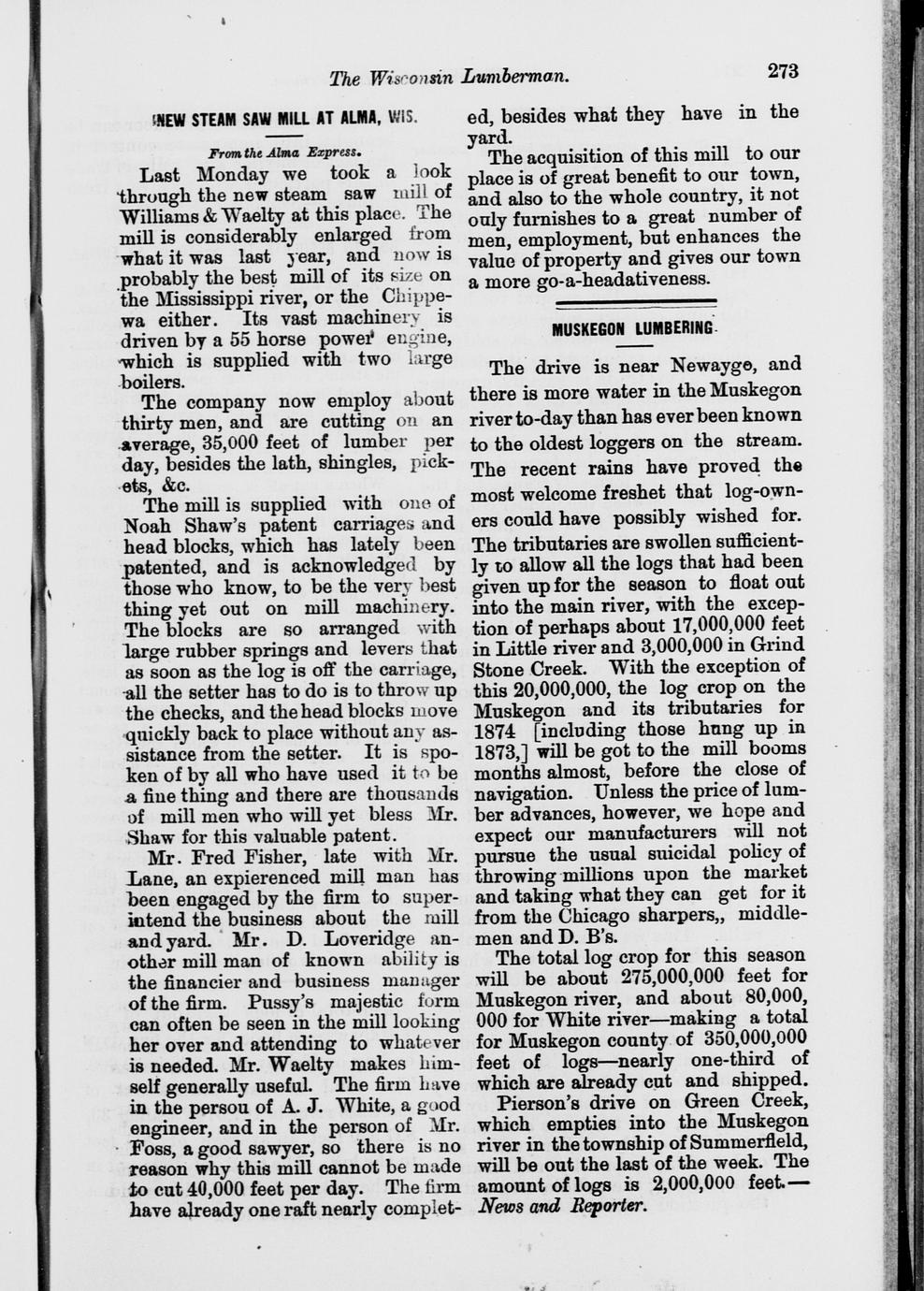 The Wisconsin Lumberman. 273

NEW STEAM SAW MILL AT ALMA, WIS.

From the Alma Express.

Last Monday we took a look through the new steam saw mill of Williams & Waelty at this place. The mill is considerably enlarged from what it was last year, and now is probably the best mill of its size on the Mississippi river, or the Chippewa either. Its vast machinery is driven by a 55 horse power engine, which is supplied with two large boilers.

The company now employ about thirty men, and are cutting on an average, 35,000 feet of lumber per day, besides the lath, shingles, pickets, &c.

The mill is supplied with one of Noah Shaw's patent carriages and head blocks, which has lately been patented, and is acknowledged by those who know, to be the very best thing yet out on mill machinery. The blocks are so arranged with large rubber springs and levers that as soon as the log is off the carriage, all the setter has to do is to throw up the checks, and the head blocks move quickly back to place without any assistance from the setter. It is spoken of by all who have used it to be a fine thing and there are thousands of mill men who will yet bless Mr. Shaw for this valuable patent.

Mr. Fred Fisher, late with Mr. Lane, an expierenced mill man has been engaged by the firm to superintend the business about the mill and yard. Mr. D. Loveridge another mill man of known ability is the financier and business manager of the firm. Pussy's majestic form can often be seen in the mill looking her over and attending to whatever is needed. Mr. Waelty makes himself generally useful. The firm have in the persou of A. J. White, a good engineer, and in the person of Mr. Foss, a good sawyer, so there is no reason why this mill cannot be made to cut 40,000 feet per day. The firm have already one raft nearly completed, besides what they have in the yard.

The acquisition of this mill to our place is of great benefit to our town, and also to the whole country, it not only furnishes to a great number of men, employment, but enhances the value of property and gives our town a more go-a-headativeness.

MUSKEGON LUMBERING.

The drive is near Newaygo, and there is more water in the Muskegon river to-day than has ever been known to the oldest loggers on the stream. The recent rains have proved the most welcome freshet that log-owners could have possibly wished for. The tributaries are swollen sufficiently to allow all the logs that had been given up for the season to float out into the main river, with the exception of perhaps about 17,000,000 feet in Little river and 3,000,000 in Grind Stone Creek. With the exception of this 20,000,000, the log crop on the Muskegon and its tributaries for 1874 [including those hung up in 1873,] will be got to the mill booms months almost, before the close of navigation. Unless the price of lumber advances, however, we hope and expect our manufacturers will not pursue the usual suicidal policy of throwing millions upon the market and taking what they can get for it from the Chicago sharpers,, middlemen and D. B's.

The total log crop for this season will be about 275,000,000 feet for Muskegon river, and about 80,000,000 for White river—making a total for Muskegon county of 350,000,000 feet of logs—nearly one-third of which are already cut and shipped.

Pierson's drive on Green Creek, which empties into the Muskegon river in the township of Summerfield, will be out the last of the week. The amount of logs is 2,000,000 feet.—News and Reporter.